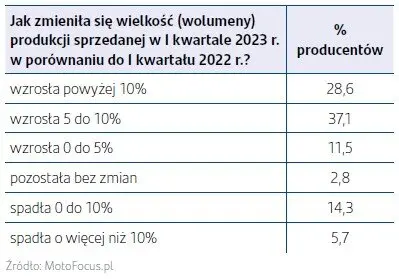 | Jak zmieniła się wielkość (wolumeny) produkcji sprzedanej w I kwartale 2023 r. w porównaniu do I kwartału 2022 r.? | % producentów |
|---|---|
| wzrosła powyżej 10% | 28,6 |
| wzrosła 5 do 10% | 37,1 |
| wzrosła 0 do 5% | 11,5 |
| pozostała bez zmian | 2,8 |
| spadła 0 do 10% | 14,3 |
| spadła o więcej niż 10% | 5,7 |

Źródło: MotoFocus.pl